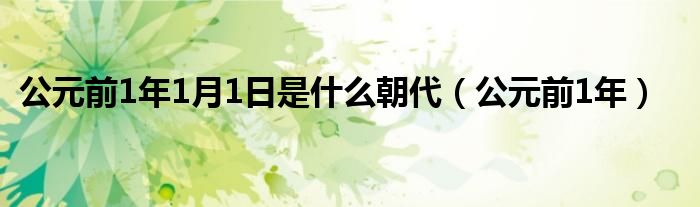 公元前1年1月1日是什么朝代（公元前1年）